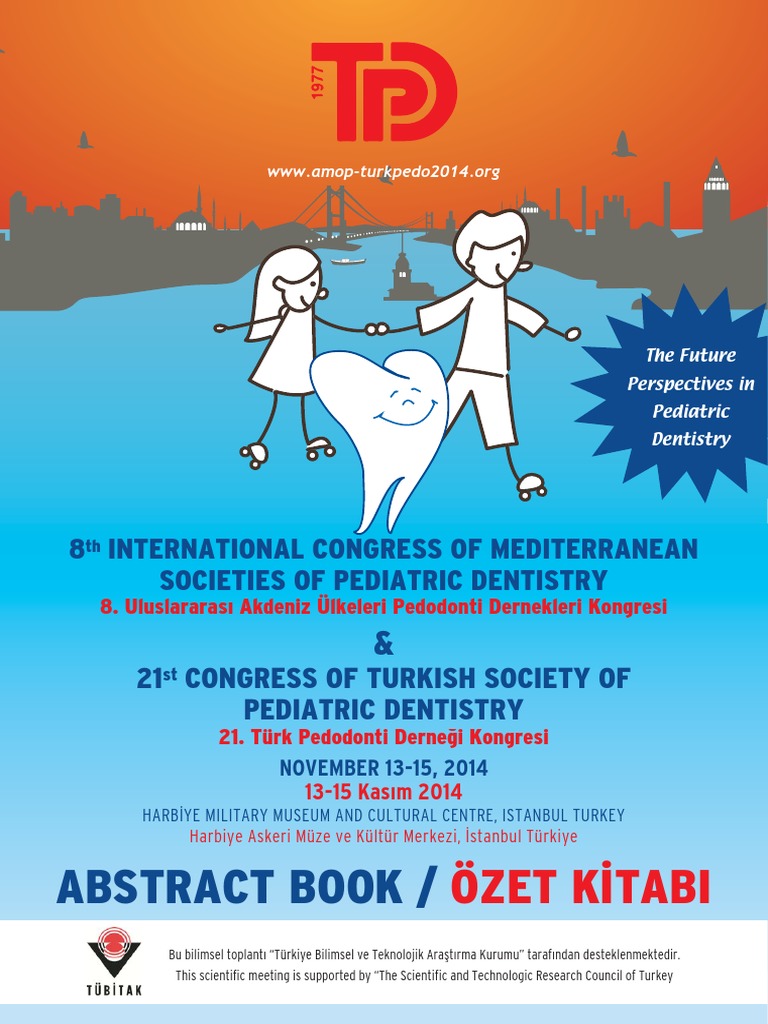 1977 TPD

www.amop-turkpedo2014.org

The Future Perspectives in Pediatric Dentistry

8th INTERNATIONAL CONGRESS OF MEDITERRANEAN SOCIETIES OF PEDIATRIC DENTISTRY
8. Uluslararası Akdeniz Ülkeleri Pedodonti Dernekleri Kongresi

&

21st CONGRESS OF TURKISH SOCIETY OF PEDIATRIC DENTISTRY
21. Türk Pedodonti Derneği Kongresi

NOVEMBER 13-15, 2014
13-15 Kasım 2014
HARBİYE MILITARY MUSEUM AND CULTURAL CENTRE, ISTANBUL TURKEY
Harbiye Askeri Müze ve Kültür Merkezi, İstanbul Türkiye

ABSTRACT BOOK / ÖZET KİTABI

TÜBİTAK

Bu bilimsel toplantı "Türkiye Bilimsel ve Teknolojik Araştırma Kurumu" tarafından desteklenmektedir.
This scientific meeting is supported by "The Scientific and Technologic Research Council of Turkey